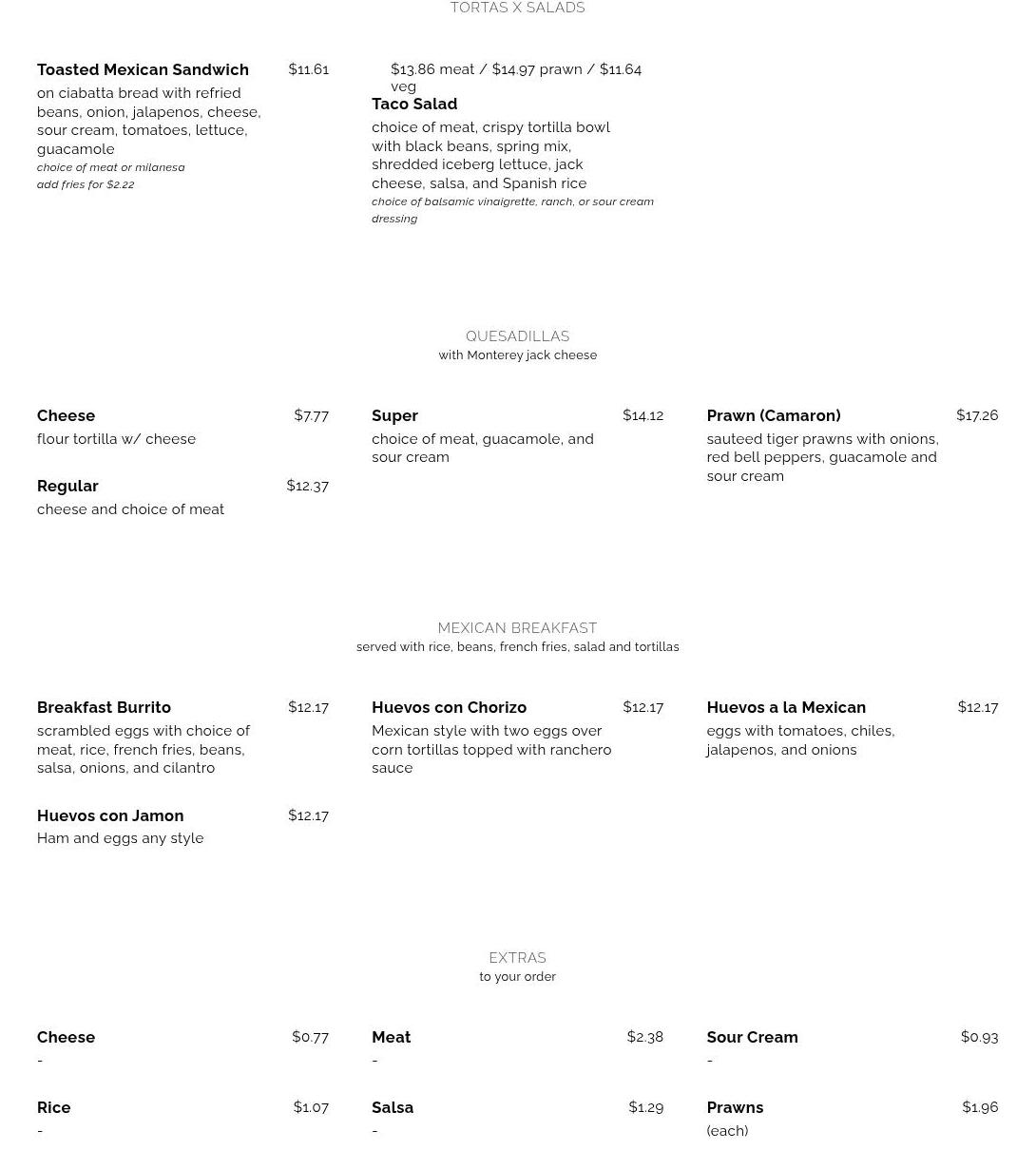 TORTAS X SALADS

Toasted Mexican Sandwich $11.61
on ciabatta bread with refried beans, onion, jalapenos, cheese, sour cream, tomatoes, lettuce, guacamole
choice of meat or milanesa
add fries for $2.22

$13.86 meat / $14.97 prawn / $11.64 veg
Taco Salad
choice of meat, crispy tortilla bowl with black beans, spring mix, shredded iceberg lettuce, jack cheese, salsa, and Spanish rice
choice of balsamic vinaigrette, ranch, or sour cream dressing

QUESADILLAS
with Monterey jack cheese

Cheese $7.77
flour tortilla w/ cheese

Regular $12.37
cheese and choice of meat

Super $14.12
choice of meat, guacamole, and sour cream

Prawn (Camaron) $17.26
sauteed tiger prawns with onions, red bell peppers, guacamole and sour cream

MEXICAN BREAKFAST
served with rice, beans, french fries, salad and tortillas

Breakfast Burrito $12.17
scrambled eggs with choice of meat, rice, french fries, beans, salsa, onions, and cilantro

Huevos con Jamon $12.17
Ham and eggs any style

Huevos con Chorizo $12.17
Mexican style with two eggs over corn tortillas topped with ranchero sauce

Huevos a la Mexican $12.17
eggs with tomatoes, chiles, jalapenos, and onions

EXTRAS
to your order

Cheese $0.77
-

Rice $1.07
-

Meat $2.38
-

Salsa $1.29
-

Sour Cream $0.93
-

Prawns $1.96
(each)